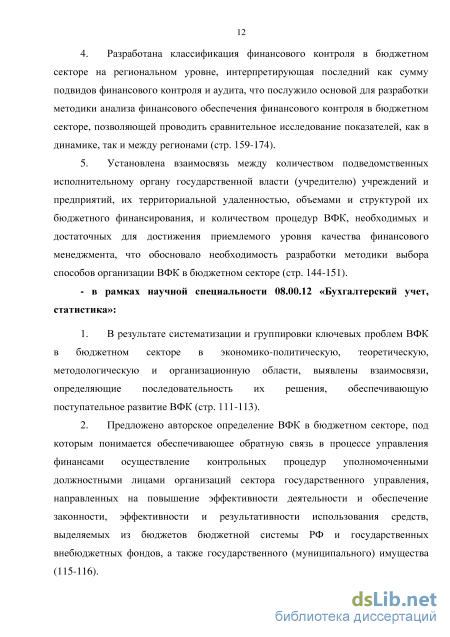 12

4. Разработана классификация финансового контроля в бюджетном секторе на региональном уровне, интерпретирующая последний как сумму подвидов финансового контроля и аудита, что послужило основой для разработки методики анализа финансового обеспечения финансового контроля в бюджетном секторе, позволяющей проводить сравнительное исследование показателей, как в динамике, так и между регионами (стр. 159-174).

5. Установлена взаимосвязь между количеством подведомственных исполнительному органу государственной власти (учредителю) учреждений и предприятий, их территориальной удаленностью, объемами и структурой их бюджетного финансирования, и количеством процедур ВФК, необходимых и достаточных для достижения приемлемого уровня качества финансового менеджмента, что обосновало необходимость разработки методики выбора способов организации ВФК в бюджетном секторе (стр. 144-151).

- в рамках научной специальности 08.00.12 «Бухгалтерский учет, статистика»:

1. В результате систематизации и группировки ключевых проблем ВФК в бюджетном секторе в экономико-политическую, теоретическую, методологическую и организационную области, выявлены взаимосвязи, определяющие последовательность их решения, обеспечивающую поступательное развитие ВФК (стр. 111-113).

2. Предложено авторское определение ВФК в бюджетном секторе, под которым понимается обеспечивающее обратную связь в процессе управления финансами осуществление контрольных процедур уполномоченными должностными лицами организаций сектора государственного управления, направленных на повышение эффективности деятельности и обеспечение законности, эффективности и результативности использования средств, выделяемых из бюджетов бюджетной системы РФ и государственных внебюджетных фондов, а также государственного (муниципального) имущества (115-116).

dsLib.net
библиотека диссертаций